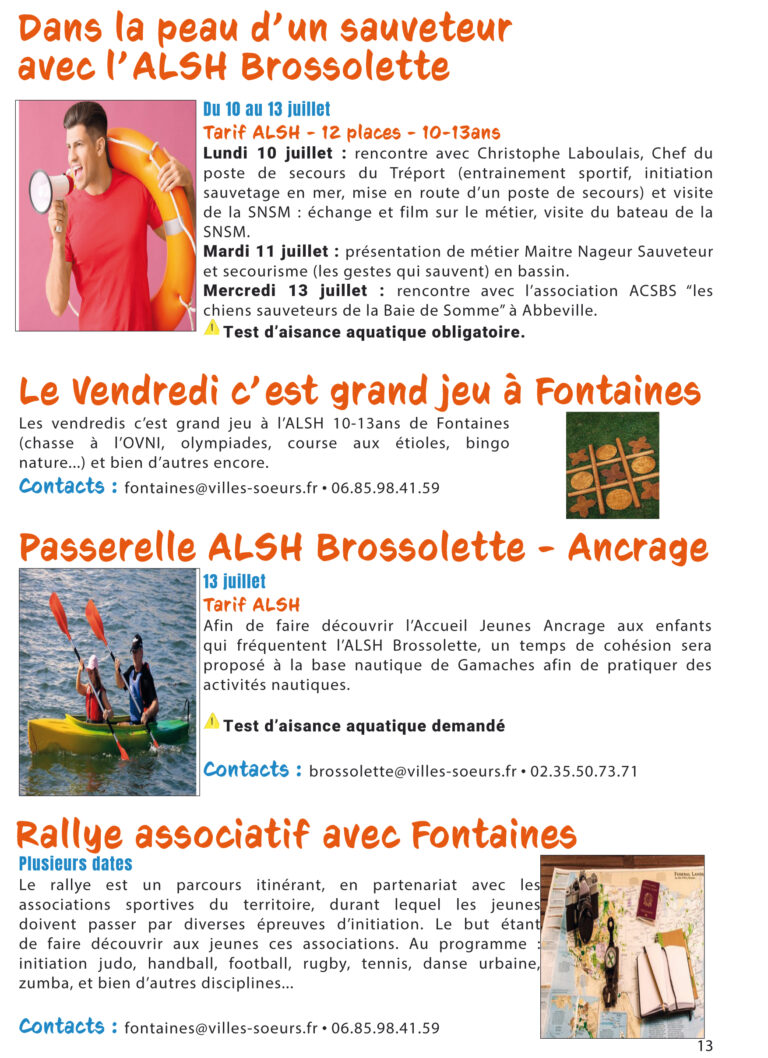 Dans la peau d'un sauveteur avec l'ALSH Brossolette

Du 10 au 13 juillet
Tarif ALSH - 12 places - 10-13ans
Lundi 10 juillet : rencontre avec Christophe Laboulais, Chef du poste de secours du Tréport (entrainement sportif, initiation sauvetage en mer, mise en route d'un poste de secours) et visite de la SNSM : échange et film sur le métier, visite du bateau de la SNSM.
Mardi 11 juillet : présentation de métier Maitre Nageur Sauveteur et secourisme (les gestes qui sauvent) en bassin.
Mercredi 13 juillet : rencontre avec l'association ACSBS "les chiens sauveteurs de la Baie de Somme" à Abbeville.
Test d'aisance aquatique obligatoire.

Le Vendredi c'est grand jeu à Fontaines

Les vendredis c'est grand jeu à l'ALSH 10-13ans de Fontaines (chasse à l'OVNI, olympiades, course aux étioles, bingo nature...) et bien d'autres encore.
Contacts : fontaines@villes-soeurs.fr • 06.85.98.41.59

Passerelle ALSH Brossolette - Ancrage

13 juillet
Tarif ALSH
Afin de faire découvrir l'Accueil Jeunes Ancrage aux enfants qui fréquentent l'ALSH Brossolette, un temps de cohésion sera proposé à la base nautique de Gamaches afin de pratiquer des activités nautiques.

Test d'aisance aquatique demandé

Contacts : brossolette@villes-soeurs.fr • 02.35.50.73.71

Rallye associatif avec Fontaines

Plusieurs dates
Le rallye est un parcours itinérant, en partenariat avec les associations sportives du territoire, durant lequel les jeunes doivent passer par diverses épreuves d'initiation. Le but étant de faire découvrir aux jeunes ces associations. Au programme : initiation judo, handball, football, rugby, tennis, danse urbaine, zumba, et bien d'autres disciplines...

Contacts : fontaines@villes-soeurs.fr • 06.85.98.41.59

13